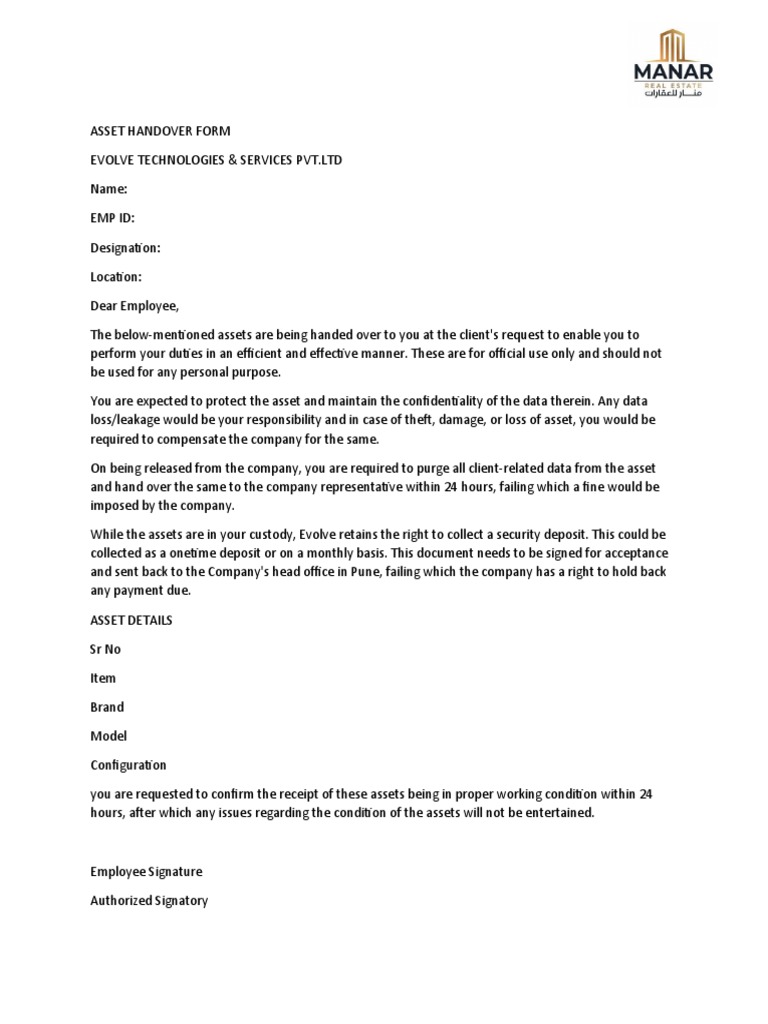 MANAR
REAL ESTATE
منار للعقارات

ASSET HANDOVER FORM

EVOLVE TECHNOLOGIES & SERVICES PVT.LTD

Name:

EMP ID:

Designation:

Location:

Dear Employee,

The below-mentioned assets are being handed over to you at the client's request to enable you to perform your duties in an efficient and effective manner. These are for official use only and should not be used for any personal purpose.

You are expected to protect the asset and maintain the confidentiality of the data therein. Any data loss/leakage would be your responsibility and in case of theft, damage, or loss of asset, you would be required to compensate the company for the same.

On being released from the company, you are required to purge all client-related data from the asset and hand over the same to the company representative within 24 hours, failing which a fine would be imposed by the company.

While the assets are in your custody, Evolve retains the right to collect a security deposit. This could be collected as a onetime deposit or on a monthly basis. This document needs to be signed for acceptance and sent back to the Company's head office in Pune, failing which the company has a right to hold back any payment due.

ASSET DETAILS

Sr No

Item

Brand

Model

Configuration

you are requested to confirm the receipt of these assets being in proper working condition within 24 hours, after which any issues regarding the condition of the assets will not be entertained.

Employee Signature

Authorized Signatory